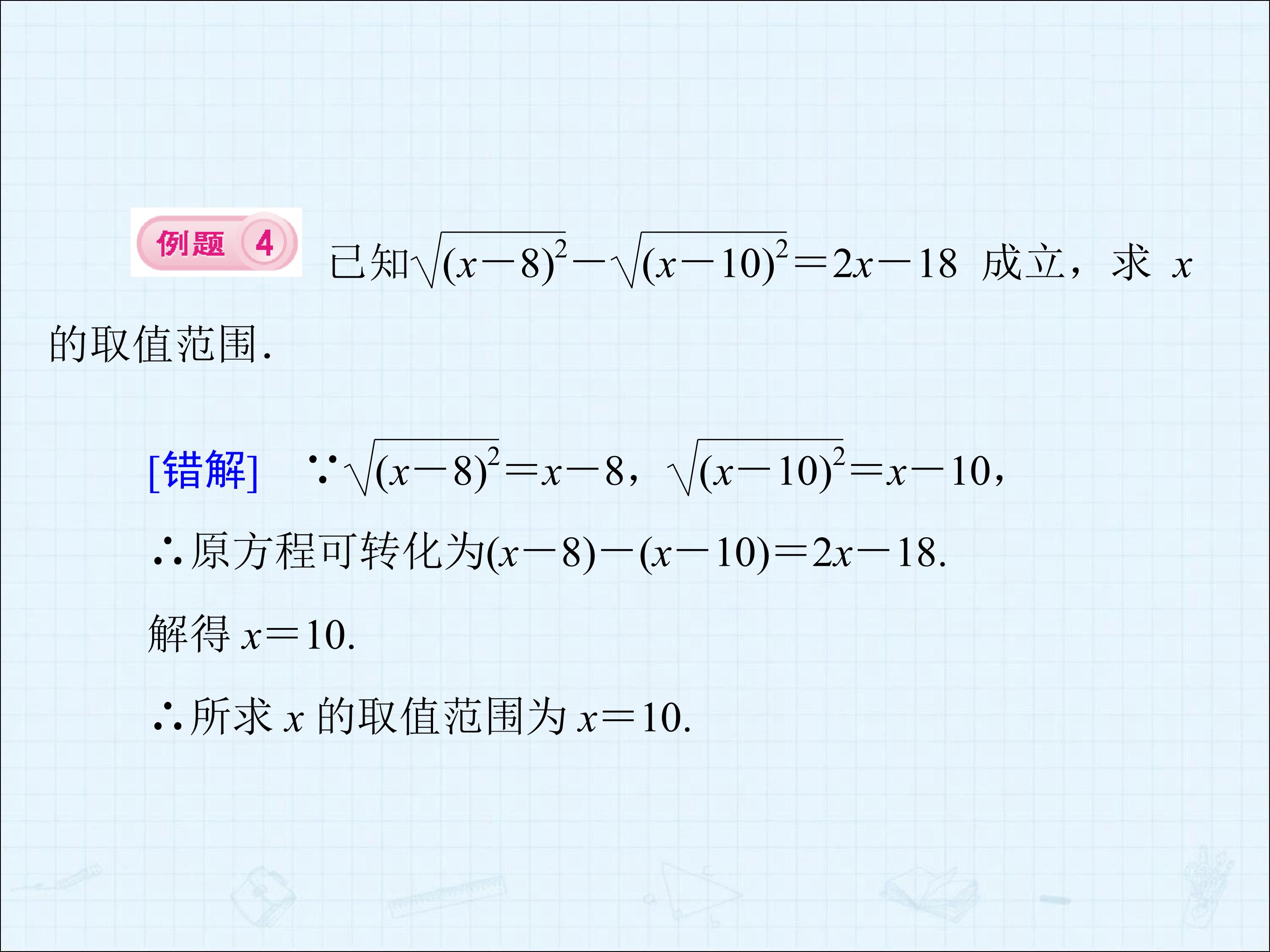 例题4 已知$\sqrt{(x-8)^2}-\sqrt{(x-10)^2}=2x-18$成立，求$x$的取值范围.

[错解] ∵$\sqrt{(x-8)^2}=x-8$，$\sqrt{(x-10)^2}=x-10$，

∴原方程可转化为$(x-8)-(x-10)=2x-18$.

解得$x=10$.

∴所求$x$的取值范围为$x=10$.